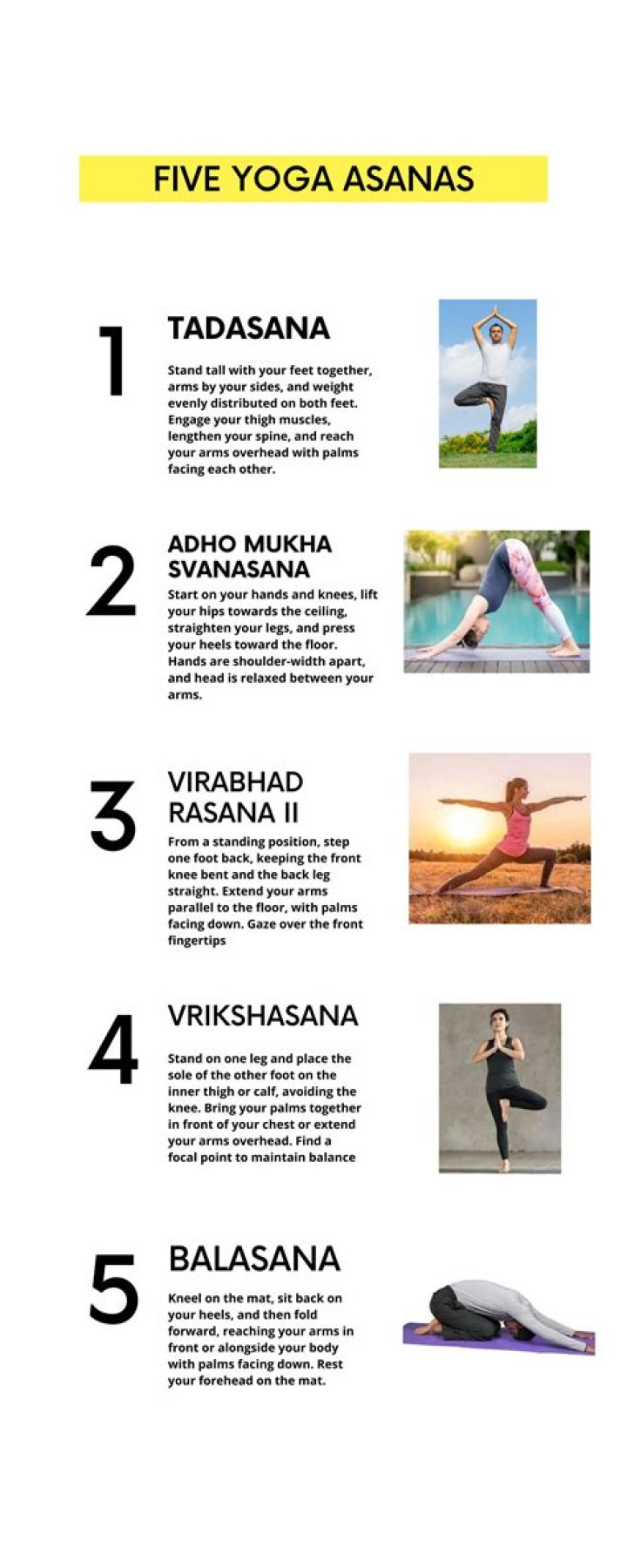 FIVE YOGA ASANAS

1

TADASANA

Stand tall with your feet together, arms by your sides, and weight evenly distributed on both feet. Engage your thigh muscles, lengthen your spine, and reach your arms overhead with palms facing each other.

2

ADHO MUKHA SVANASANA

Start on your hands and knees, lift your hips towards the ceiling, straighten your legs, and press your heels toward the floor. Hands are shoulder-width apart, and head is relaxed between your arms.

3

VIRABHAD RASANA II

From a standing position, step one foot back, keeping the front knee bent and the back leg straight. Extend your arms parallel to the floor, with palms facing down. Gaze over the front fingertips

4

VRIKSHASANA

Stand on one leg and place the sole of the other foot on the inner thigh or calf, avoiding the knee. Bring your palms together in front of your chest or extend your arms overhead. Find a focal point to maintain balance

5

BALASANA

Kneel on the mat, sit back on your heels, and then fold forward, reaching your arms in front or alongside your body with palms facing down. Rest your forehead on the mat.